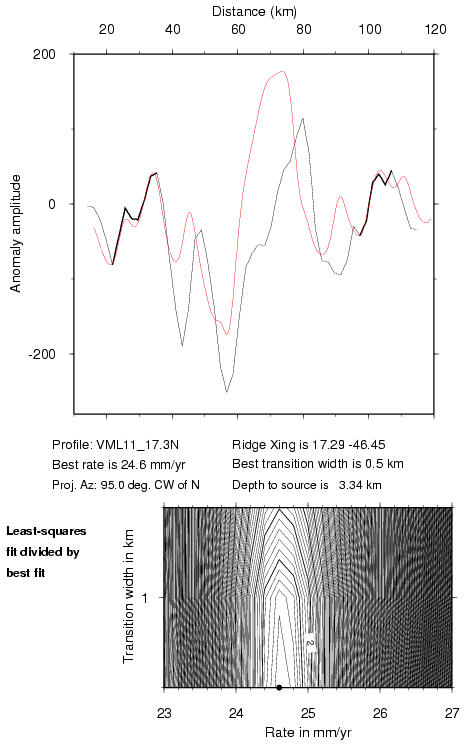 Distance (km)

20 40 60 80 100 120

200

0

-200

Anomaly amplitude

Profile: VML11_17.3N
Best rate is 24.6 mm/yr
Proj. Az: 95.0 deg. CW of N

Ridge Xing is 17.29 -46.45
Best transition width is 0.5 km
Depth to source is 3.34 km

Least-squares fit divided by best fit

Transition width in km

1

2

23 24 25 26 27

Rate in mm/yr